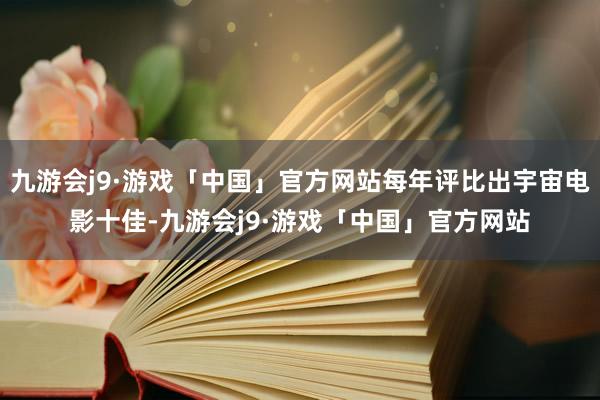 九游会j9·游戏「中国」官方网站每年评比出宇宙电影十佳-九游会j9·游戏「中国」官方网站